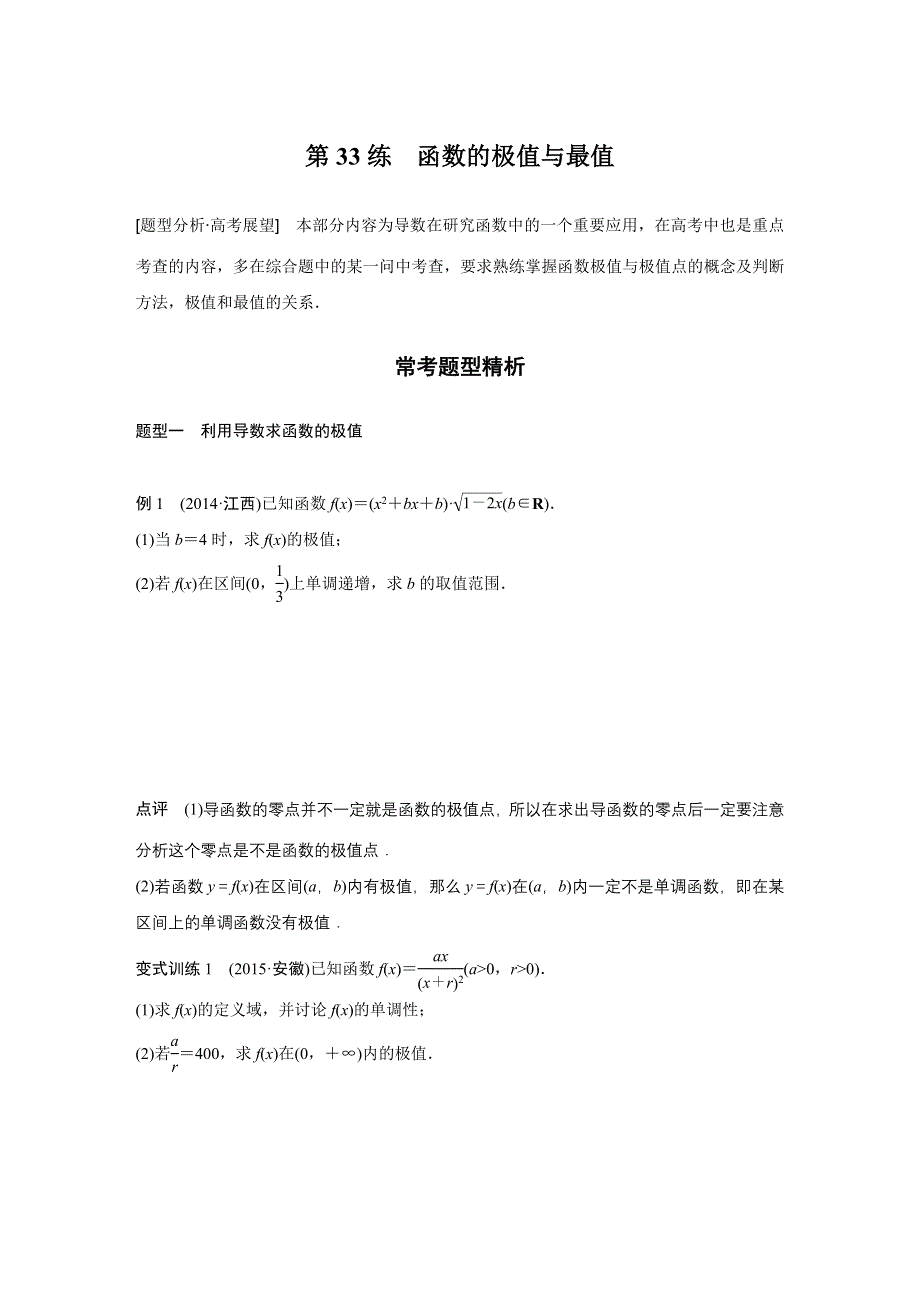 第 33 练　函数的极值与最值

[题型分析·高考展望]　本部分内容为导数在研究函数中的一个重要应用，在高考中也是重点考查的内容，多在综合题中的某一问中考查，要求熟练掌握函数极值与极值点的概念及判断方法，极值和最值的关系．

常考题型精析

题型一　利用导数求函数的极值

例 1　(2014·江西)已知函数 $f(x)=(x^2+bx+b)\cdot\sqrt{1-2x}(b\in\mathbf{R})$．
(1)当 $b=4$ 时，求 $f(x)$的极值；
(2)若 $f(x)$在区间$(0,\frac{1}{3})$上单调递增，求 $b$ 的取值范围．

点评　(1)导函数的零点并不一定就是函数的极值点，所以在求出导函数的零点后一定要注意分析这个零点是不是函数的极值点．
(2)若函数 $y=f(x)$在区间$(a,b)$内有极值，那么 $y=f(x)$在$(a,b)$内一定不是单调函数，即在某区间上的单调函数没有极值．

变式训练 1　(2015·安徽)已知函数 $f(x)=\frac{ax}{(x+r)^2}(a>0，r>0)$．
(1)求 $f(x)$的定义域，并讨论 $f(x)$的单调性；
(2)若$\frac{a}{r}=400$，求 $f(x)$在$(0,+\infty)$内的极值．